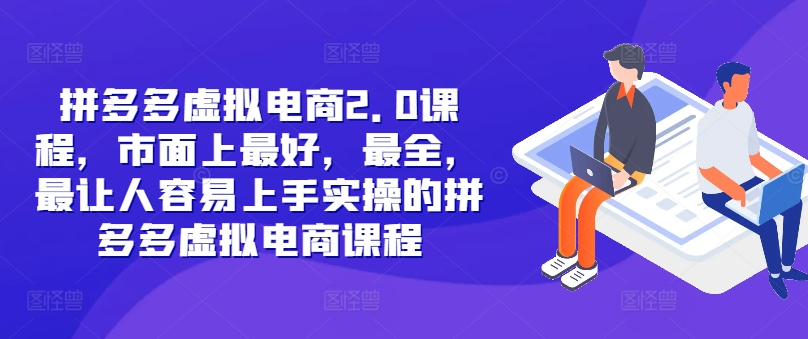 拼多多虚拟电商2.0课程，市面上最好，最全，最让人容易上手实操的拼多多虚拟电商课程